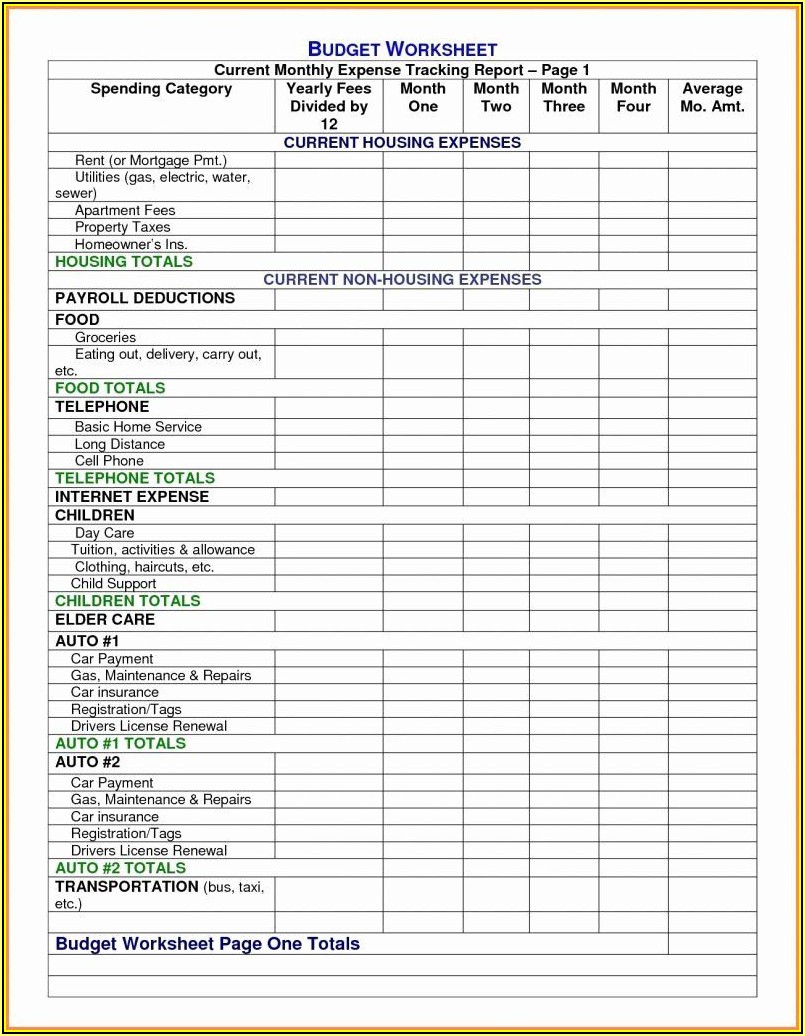 BUDGET WORKSHEET

Current Monthly Expense Tracking Report – Page 1

| Spending Category | Yearly Fees Divided by 12 | Month One | Month Two | Month Three | Month Four | Average Mo. Amt. |
|---|---|---|---|---|---|---|
| CURRENT HOUSING EXPENSES | | | | | | |
| Rent (or Mortgage Pmt.) | | | | | | |
| Utilities (gas, electric, water, sewer) | | | | | | |
| Apartment Fees | | | | | | |
| Property Taxes | | | | | | |
| Homeowner's Ins. | | | | | | |
| HOUSING TOTALS | | | | | | |
| CURRENT NON-HOUSING EXPENSES | | | | | | |
| PAYROLL DEDUCTIONS | | | | | | |
| FOOD | | | | | | |
| Groceries | | | | | | |
| Eating out, delivery, carry out, etc. | | | | | | |
| FOOD TOTALS | | | | | | |
| TELEPHONE | | | | | | |
| Basic Home Service | | | | | | |
| Long Distance | | | | | | |
| Cell Phone | | | | | | |
| TELEPHONE TOTALS | | | | | | |
| INTERNET EXPENSE | | | | | | |
| CHILDREN | | | | | | |
| Day Care | | | | | | |
| Tuition, activities & allowance | | | | | | |
| Clothing, haircuts, etc. | | | | | | |
| Child Support | | | | | | |
| CHILDREN TOTALS | | | | | | |
| ELDER CARE | | | | | | |
| AUTO #1 | | | | | | |
| Car Payment | | | | | | |
| Gas, Maintenance & Repairs | | | | | | |
| Car insurance | | | | | | |
| Registration/Tags | | | | | | |
| Drivers License Renewal | | | | | | |
| AUTO #1 TOTALS | | | | | | |
| AUTO #2 | | | | | | |
| Car Payment | | | | | | |
| Gas, Maintenance & Repairs | | | | | | |
| Car insurance | | | | | | |
| Registration/Tags | | | | | | |
| Drivers License Renewal | | | | | | |
| AUTO #2 TOTALS | | | | | | |
| TRANSPORTATION (bus, taxi, etc.) | | | | | | |
| | | | | | | |
| Budget Worksheet Page One Totals | | | | | | |